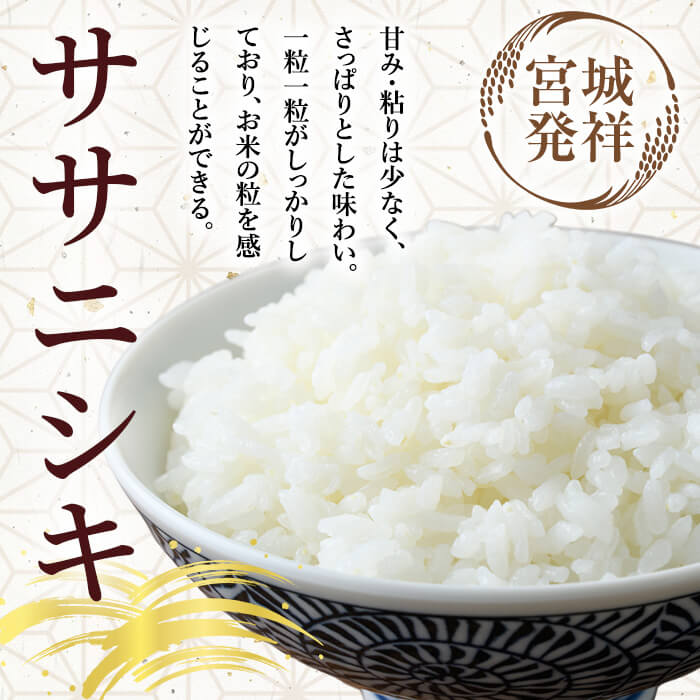 宮城発祥

甘み・粘りは少なく、さっぱりとした味わい。一粒一粒がしっかりしており、お米の粒を感じることができる。

ササニシキ